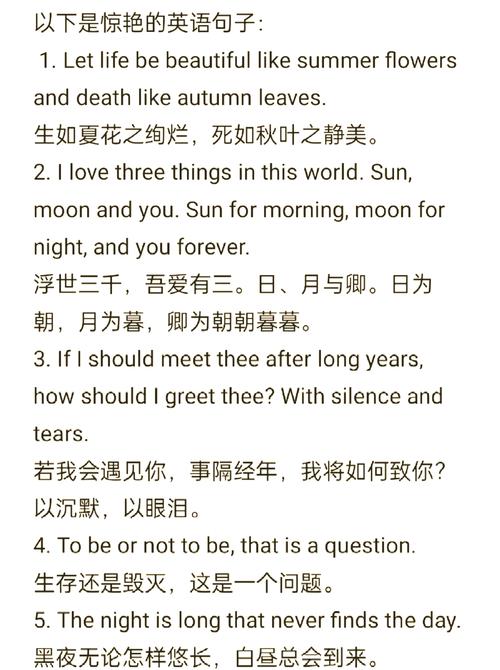 以下是惊艳的英语句子:
1. Let life be beautiful like summer flowers and death like autumn leaves.
生如夏花之绚烂，死如秋叶之静美。
2. I love three things in this world. Sun, moon and you. Sun for morning, moon for night, and you forever.
浮世三千，吾爱有三。日、月与卿。日为朝，月为暮，卿为朝朝暮暮。
3. If I should meet thee after long years, how should I greet thee? With silence and tears.
若我会遇见你，事隔经年，我将如何致你？以沉默，以眼泪。
4. To be or not to be, that is a question.
生存还是毁灭，这是一个问题。
5. The night is long that never finds the day.
黑夜无论怎样悠长，白昼总会到来。